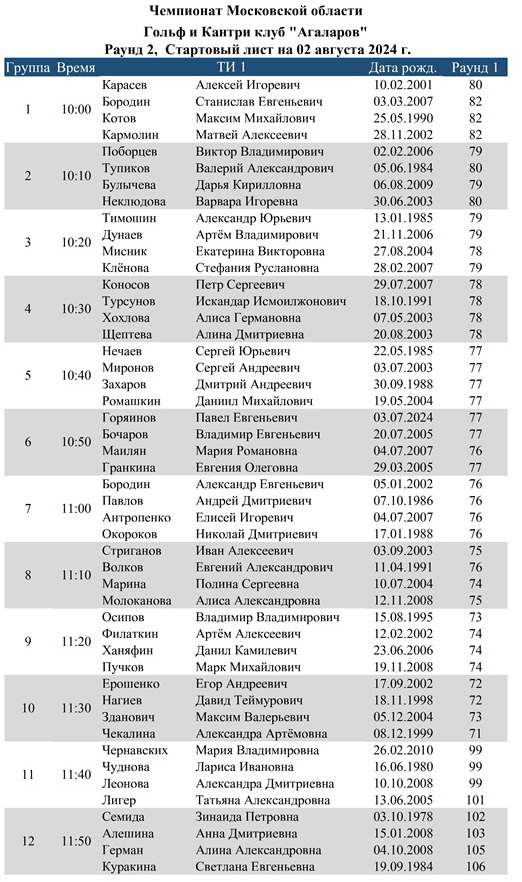 Чемпионат Московской области
Гольф и Кантри клуб "Агаларов"
Раунд 2, Стартовый лист на 02 августа 2024 г.

| Группа | Время | ТИ 1 | | Дата рожд. | Раунд 1 |
|---|---|---|---|---|---|
| 1 | 10:00 | Карасев | Алексей Игоревич | 10.02.2001 | 80 |
| | | Бородин | Станислав Евгеньевич | 03.03.2007 | 82 |
| | | Котов | Максим Михайлович | 25.05.1990 | 82 |
| | | Кармолин | Матвей Алексеевич | 28.11.2002 | 82 |
| 2 | 10:10 | Поборцев | Виктор Владимирович | 02.02.2006 | 79 |
| | | Тупиков | Валерий Александрович | 05.06.1984 | 80 |
| | | Булычева | Дарья Кирилловна | 06.08.2009 | 79 |
| | | Неклюдова | Варвара Игоревна | 30.06.2003 | 80 |
| 3 | 10:20 | Тимошин | Александр Юрьевич | 13.01.1985 | 79 |
| | | Дунаев | Артём Владимирович | 21.11.2006 | 79 |
| | | Мисник | Екатерина Викторовна | 27.08.2004 | 78 |
| | | Клёнова | Стефания Руслановна | 28.02.2007 | 79 |
| 4 | 10:30 | Коносов | Петр Сергеевич | 29.07.2007 | 78 |
| | | Турсунов | Искандар Исмоилжонович | 18.10.1991 | 78 |
| | | Хохлова | Алиса Германовна | 07.05.2003 | 78 |
| | | Щептева | Алина Дмитриевна | 20.08.2003 | 78 |
| 5 | 10:40 | Нечаев | Сергей Юрьевич | 22.05.1985 | 77 |
| | | Миронов | Сергей Андреевич | 03.07.2003 | 77 |
| | | Захаров | Дмитрий Андреевич | 30.09.1988 | 77 |
| | | Ромашкин | Даниил Михайлович | 19.05.2004 | 77 |
| 6 | 10:50 | Горяинов | Павел Евгеньевич | 03.07.2024 | 77 |
| | | Бочаров | Владимир Евгеньевич | 20.07.2005 | 77 |
| | | Маилян | Мария Романовна | 04.07.2007 | 76 |
| | | Гранкина | Евгения Олеговна | 29.03.2005 | 77 |
| 7 | 11:00 | Бородин | Александр Евгеньевич | 05.01.2002 | 76 |
| | | Павлов | Андрей Дмитриевич | 07.10.1986 | 76 |
| | | Антропенко | Елисей Игоревич | 04.07.2007 | 76 |
| | | Окороков | Николай Дмитриевич | 17.01.1988 | 76 |
| 8 | 11:10 | Стриганов | Иван Алексеевич | 03.09.2003 | 75 |
| | | Волков | Евгений Александрович | 11.04.1991 | 76 |
| | | Марина | Полина Сергеевна | 10.07.2004 | 74 |
| | | Молоканова | Алиса Александровна | 12.11.2008 | 75 |
| 9 | 11:20 | Осипов | Владимир Владимирович | 15.08.1995 | 73 |
| | | Филаткин | Артём Алексеевич | 12.02.2002 | 74 |
| | | Ханяфин | Данил Камилевич | 23.06.2006 | 74 |
| | | Пучков | Марк Михайлович | 19.11.2008 | 74 |
| 10 | 11:30 | Ерошенко | Егор Андреевич | 17.09.2002 | 72 |
| | | Нагиев | Давид Теймурович | 18.11.1998 | 72 |
| | | Зданович | Максим Валерьевич | 05.12.2004 | 73 |
| | | Чекалина | Александра Артёмовна | 08.12.1999 | 71 |
| 11 | 11:40 | Чернавских | Мария Владимировна | 26.02.2010 | 99 |
| | | Чуднова | Лариса Ивановна | 16.06.1980 | 99 |
| | | Леонова | Александра Дмитриевна | 10.10.2008 | 99 |
| | | Лигер | Татьяна Александровна | 13.06.2005 | 101 |
| 12 | 11:50 | Семида | Зинаида Петровна | 03.10.1978 | 102 |
| | | Алешина | Анна Дмитриевна | 15.01.2008 | 103 |
| | | Герман | Алина Александровна | 04.10.2008 | 105 |
| | | Куракина | Светлана Евгеньевна | 19.09.1984 | 106 |